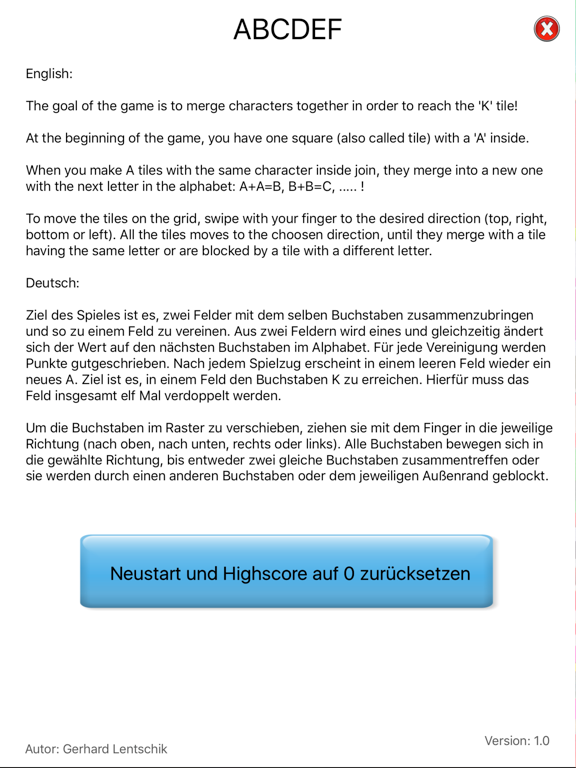 ABCDEF

English:

The goal of the game is to merge characters together in order to reach the 'K' tile!

At the beginning of the game, you have one square (also called tile) with a 'A' inside.

When you make A tiles with the same character inside join, they merge into a new one with the next letter in the alphabet: A+A=B, B+B=C, ..... !

To move the tiles on the grid, swipe with your finger to the desired direction (top, right, bottom or left). All the tiles moves to the choosen direction, until they merge with a tile having the same letter or are blocked by a tile with a different letter.

Deutsch:

Ziel des Spieles ist es, zwei Felder mit dem selben Buchstaben zusammenzubringen und so zu einem Feld zu vereinen. Aus zwei Feldern wird eines und gleichzeitig ändert sich der Wert auf den nächsten Buchstaben im Alphabet. Für jede Vereinigung werden Punkte gutgeschrieben. Nach jedem Spielzug erscheint in einem leeren Feld wieder ein neues A. Ziel ist es, in einem Feld den Buchstaben K zu erreichen. Hierfür muss das Feld insgesamt elf Mal verdoppelt werden.

Um die Buchstaben im Raster zu verschieben, ziehen sie mit dem Finger in die jeweilige Richtung (nach oben, nach unten, rechts oder links). Alle Buchstaben bewegen sich in die gewählte Richtung, bis entweder zwei gleiche Buchstaben zusammentreffen oder sie werden durch einen anderen Buchstaben oder dem jeweiligen Außenrand geblockt.

Neustart und Highscore auf 0 zurücksetzen

Autor: Gerhard Lentschik

Version: 1.0